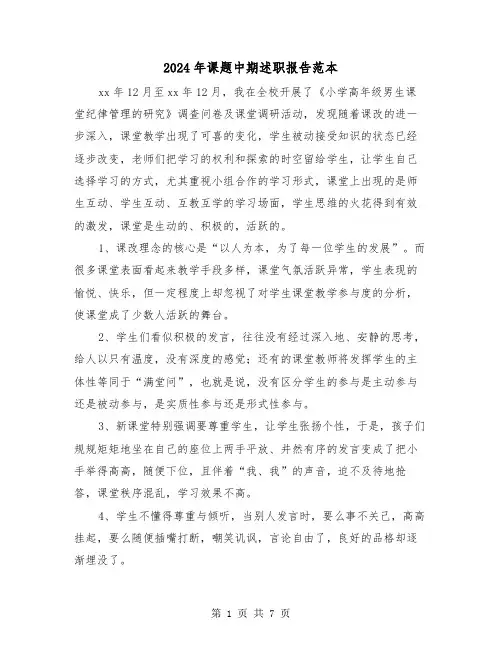 2024年课题中期述职报告范本

xx年12月至xx年12月，我在全校开展了《小学高年级男生课堂纪律管理的研究》调查问卷及课堂调研活动，发现随着课改的进一步深入，课堂教学出现了可喜的变化，学生被动接受知识的状态已经逐步改变，老师们把学习的权利和探索的时空留给学生，让学生自己选择学习的方式，尤其重视小组合作的学习形式，课堂上出现的是师生互动、学生互动、互教互学的学习场面，学生思维的火花得到有效的激发，课堂是生动的、积极的，活跃的。

1、课改理念的核心是“以人为本，为了每一位学生的发展”。而很多课堂表面看起来教学手段多样，课堂气氛活跃异常，学生表现的愉悦、快乐，但一定程度上却忽视了对学生课堂教学参与度的分析，使课堂成了少数人活跃的舞台。

2、学生们看似积极的发言，往往没有经过深入地、安静的思考，给人以只有温度，没有深度的感觉；还有的课堂教师将发挥学生的主体性等同于“满堂问”，也就是说，没有区分学生的参与是主动参与还是被动参与，是实质性参与还是形式性参与。

3、新课堂特别强调要尊重学生，让学生张扬个性，于是，孩子们规规矩矩地坐在自己的座位上两手平放、井然有序的发言变成了把小手举得高高，随便下位，且伴着“我、我”的声音，迫不及待地抢答，课堂秩序混乱，学习效果不高。

4、学生不懂得尊重与倾听，当别人发言时，要么事不关己，高高挂起，要么随便插嘴打断，嘲笑讥讽，言论自由了，良好的品格却逐渐埋没了。

第 1 页 共 7 页